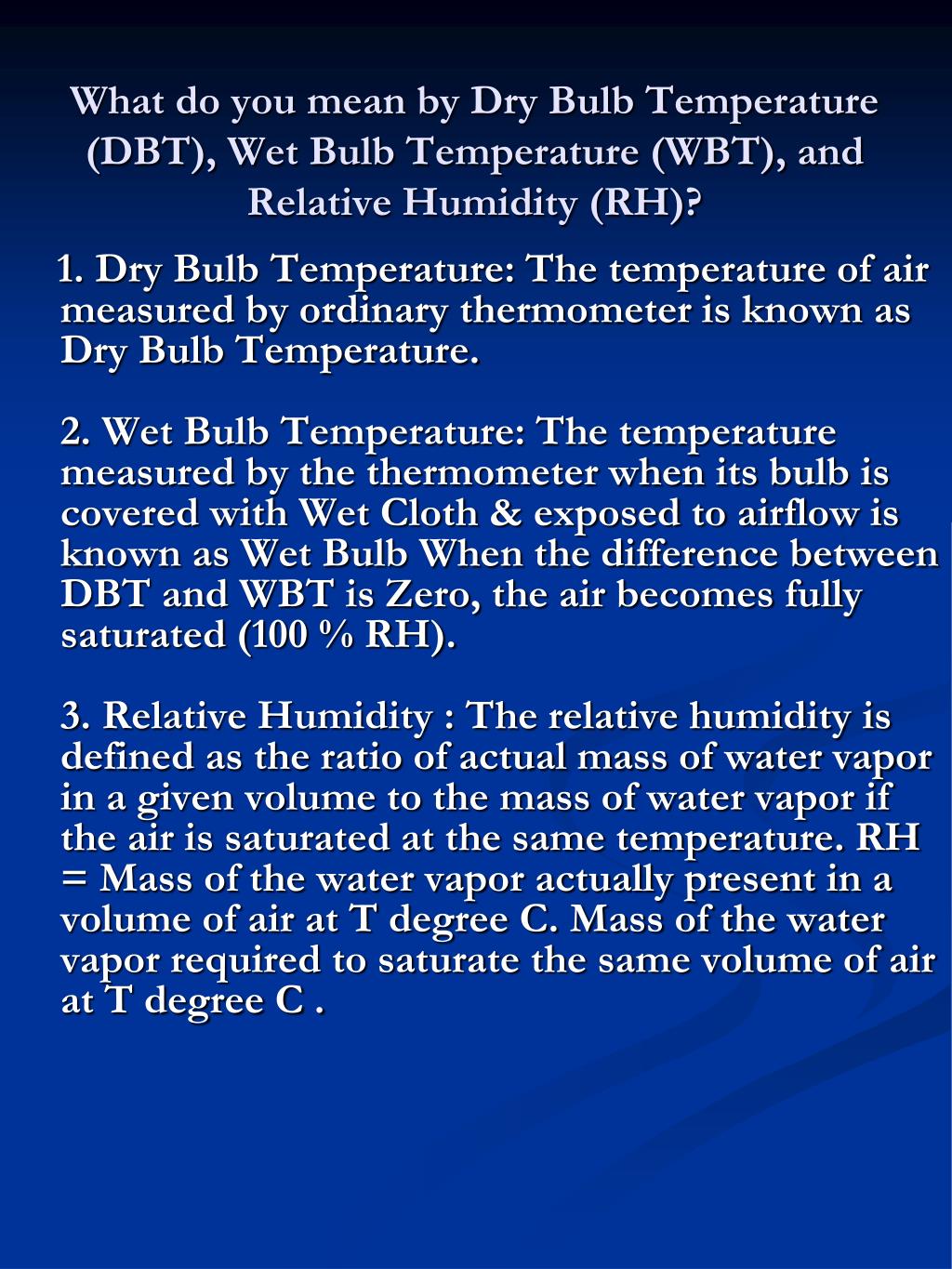 What do you mean by Dry Bulb Temperature (DBT), Wet Bulb Temperature (WBT), and Relative Humidity (RH)?

1. Dry Bulb Temperature: The temperature of air measured by ordinary thermometer is known as Dry Bulb Temperature.

2. Wet Bulb Temperature: The temperature measured by the thermometer when its bulb is covered with Wet Cloth & exposed to airflow is known as Wet Bulb When the difference between DBT and WBT is Zero, the air becomes fully saturated (100 % RH).

3. Relative Humidity : The relative humidity is defined as the ratio of actual mass of water vapor in a given volume to the mass of water vapor if the air is saturated at the same temperature. RH = Mass of the water vapor actually present in a volume of air at T degree C. Mass of the water vapor required to saturate the same volume of air at T degree C .